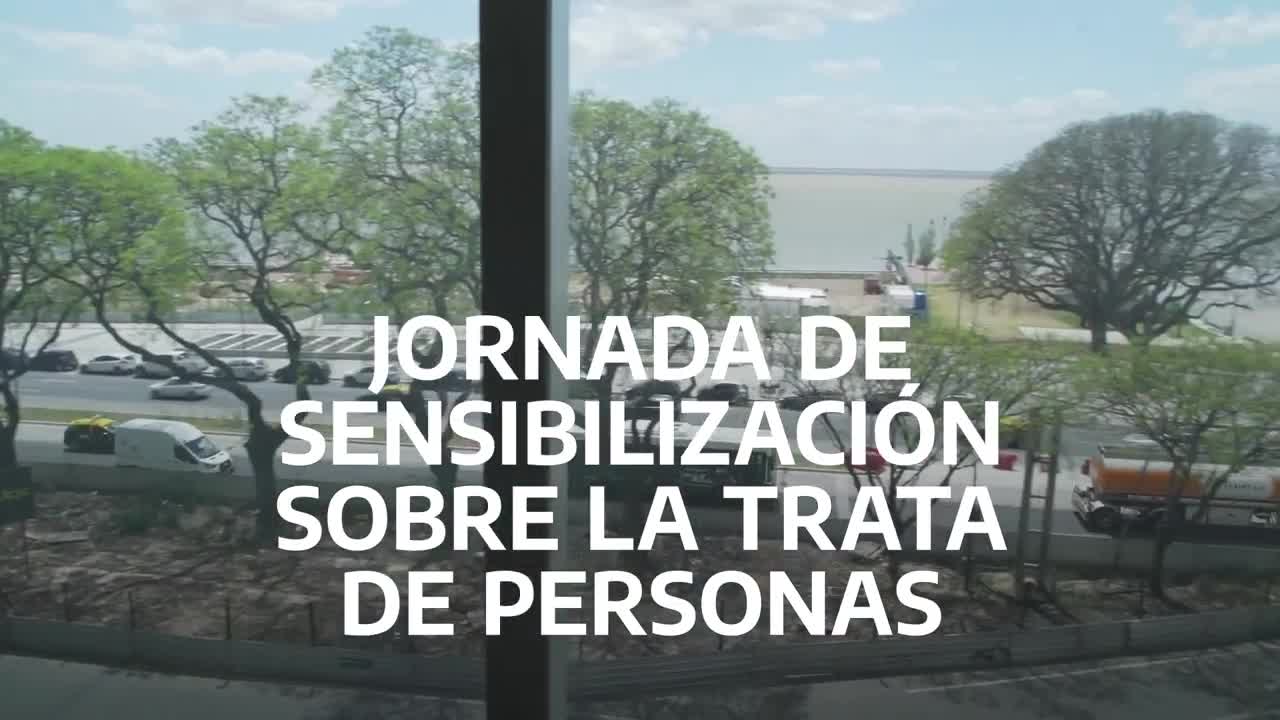 JORNADA DE SENSIBILIZACIÓN SOBRE LA TRATA DE PERSONAS